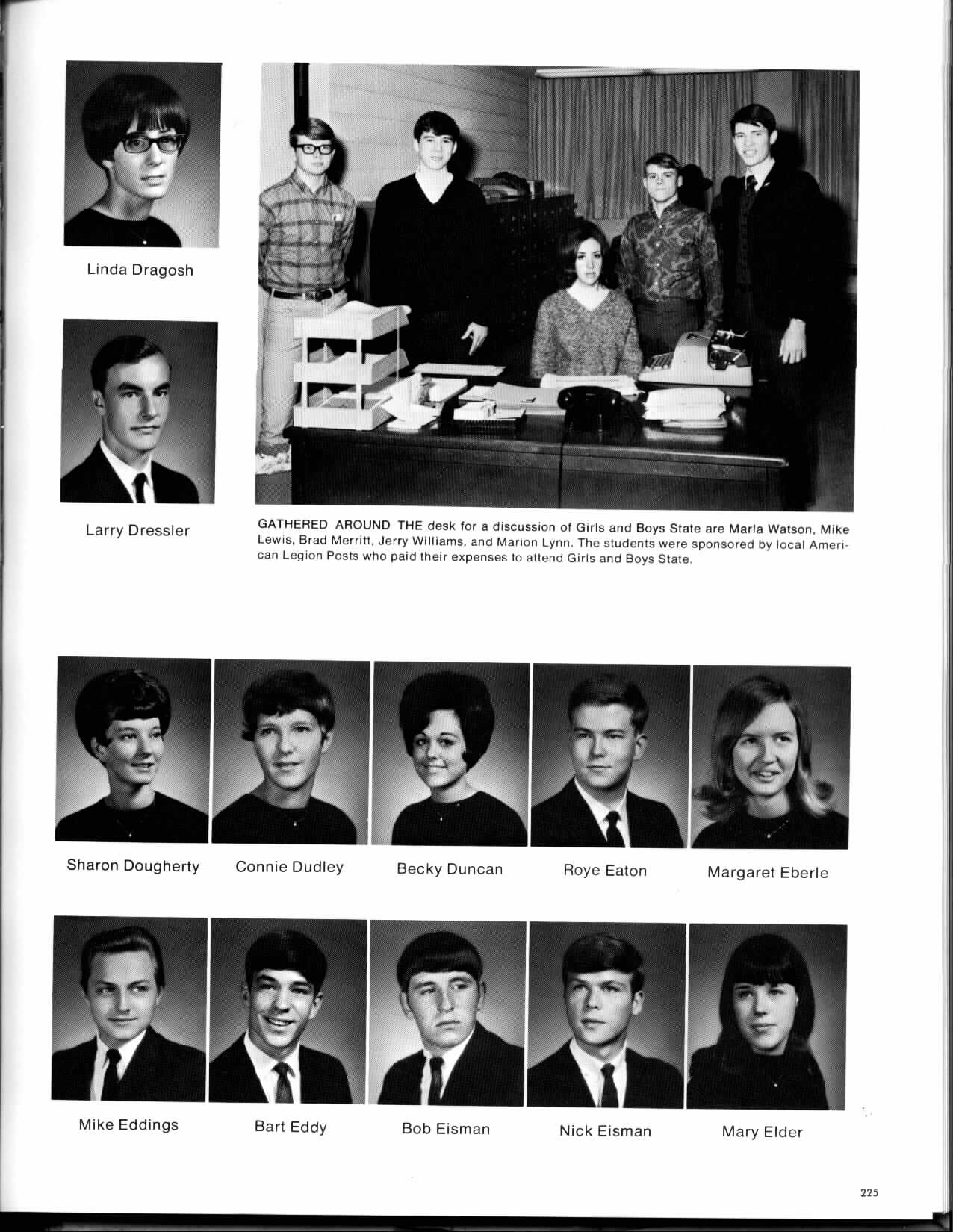 Linda Dragosh

Larry Dressler

GATHERED AROUND THE desk for a discussion of Girls and Boys State are Marla Watson, Mike Lewis, Brad Merritt, Jerry Williams, and Marion Lynn. The students were sponsored by local American Legion Posts who paid their expenses to attend Girls and Boys State.

Sharon Dougherty

Connie Dudley

Becky Duncan

Roye Eaton

Margaret Eberle

Mike Eddings

Bart Eddy

Bob Eisman

Nick Eisman

Mary Elder

225